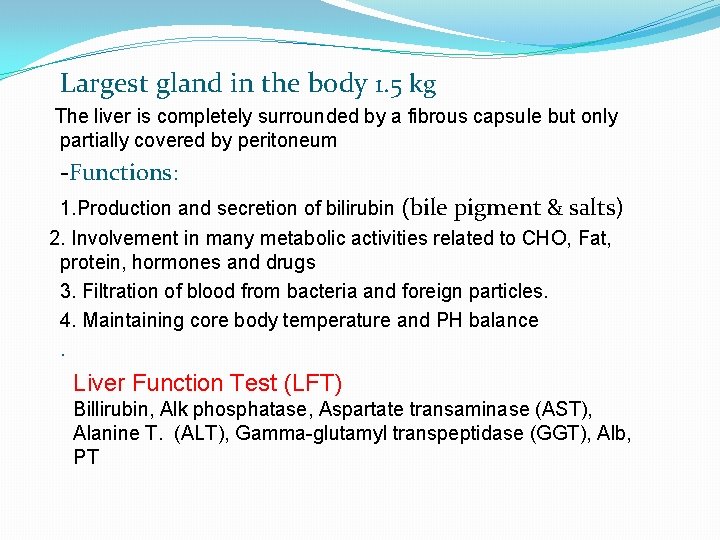 Largest gland in the body 1.5 kg

The liver is completely surrounded by a fibrous capsule but only partially covered by peritoneum

-Functions:

1.Production and secretion of bilirubin (bile pigment & salts)

2. Involvement in many metabolic activities related to CHO, Fat, protein, hormones and drugs

3. Filtration of blood from bacteria and foreign particles.

4. Maintaining core body temperature and PH balance

.

Liver Function Test (LFT)

Billirubin, Alk phosphatase, Aspartate transaminase (AST), Alanine T. (ALT), Gamma-glutamyl transpeptidase (GGT), Alb, PT